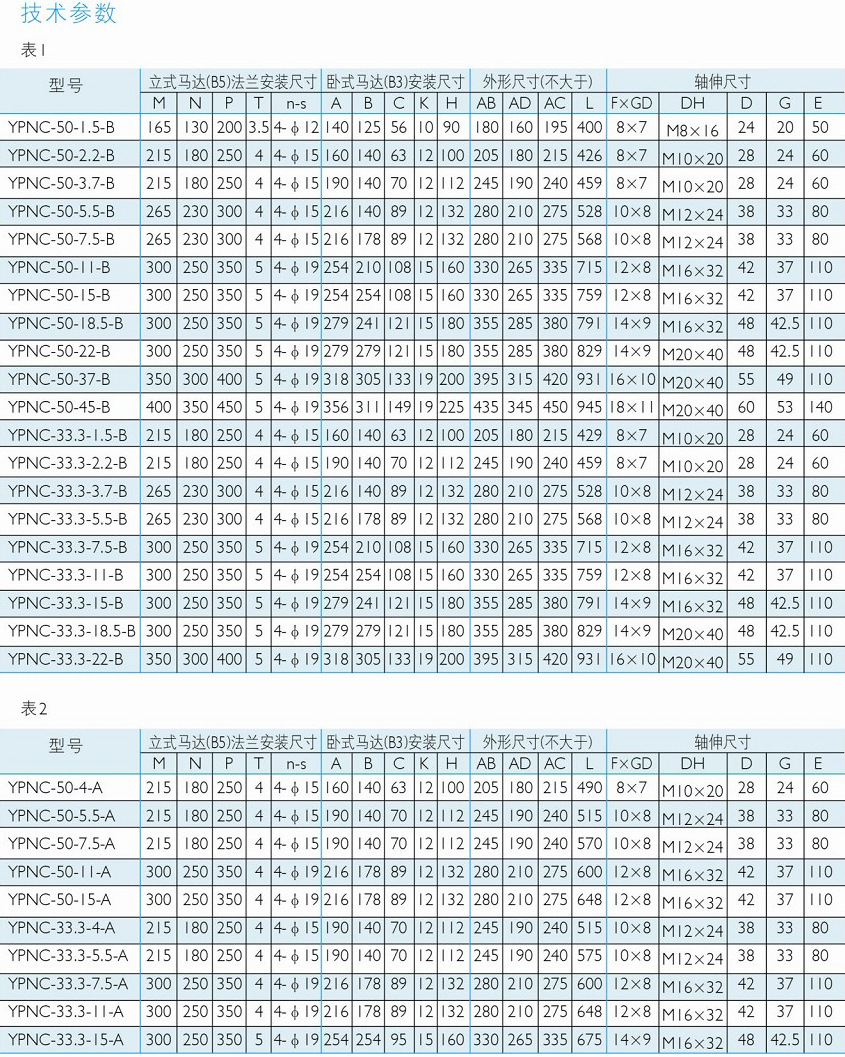 技术参数

表1

| 型号 | 立式马达(B5)法兰安装尺寸 | | | | | 卧式马达(B3)安装尺寸 | | | | | 外形尺寸(不大于) | | | | 轴伸尺寸 | | | | |
|---|---|---|---|---|---|---|---|---|---|---|---|---|---|---|---|---|---|---|---|
| | M | N | P | T | n-s | A | B | C | K | H | AB | AD | AC | L | F×GD | DH | D | G | E |
| YPNC-50-1.5-B | 165 | 130 | 200 | 3.5 | 4-ϕ12 | 140 | 125 | 56 | 10 | 90 | 180 | 160 | 195 | 400 | 8×7 | M8×16 | 24 | 20 | 50 |
| YPNC-50-2.2-B | 215 | 180 | 250 | 4 | 4-ϕ15 | 160 | 140 | 63 | 12 | 100 | 205 | 180 | 215 | 426 | 8×7 | M10×20 | 28 | 24 | 60 |
| YPNC-50-3.7-B | 215 | 180 | 250 | 4 | 4-ϕ15 | 190 | 140 | 70 | 12 | 112 | 245 | 190 | 240 | 459 | 8×7 | M10×20 | 28 | 24 | 60 |
| YPNC-50-5.5-B | 265 | 230 | 300 | 4 | 4-ϕ15 | 216 | 140 | 89 | 12 | 132 | 280 | 210 | 275 | 528 | 10×8 | M12×24 | 38 | 33 | 80 |
| YPNC-50-7.5-B | 265 | 230 | 300 | 4 | 4-ϕ15 | 216 | 178 | 89 | 12 | 132 | 280 | 210 | 275 | 568 | 10×8 | M12×24 | 38 | 33 | 80 |
| YPNC-50-11-B | 300 | 250 | 350 | 5 | 4-ϕ19 | 254 | 210 | 108 | 15 | 160 | 330 | 265 | 335 | 715 | 12×8 | M16×32 | 42 | 37 | 110 |
| YPNC-50-15-B | 300 | 250 | 350 | 5 | 4-ϕ19 | 254 | 254 | 108 | 15 | 160 | 330 | 265 | 335 | 759 | 12×8 | M16×32 | 42 | 37 | 110 |
| YPNC-50-18.5-B | 300 | 250 | 350 | 5 | 4-ϕ19 | 279 | 241 | 121 | 15 | 180 | 355 | 285 | 380 | 791 | 14×9 | M16×32 | 48 | 42.5 | 110 |
| YPNC-50-22-B | 300 | 250 | 350 | 5 | 4-ϕ19 | 279 | 279 | 121 | 15 | 180 | 355 | 285 | 380 | 829 | 14×9 | M20×40 | 48 | 42.5 | 110 |
| YPNC-50-37-B | 350 | 300 | 400 | 5 | 4-ϕ19 | 318 | 305 | 133 | 19 | 200 | 395 | 315 | 420 | 931 | 16×10 | M20×40 | 55 | 49 | 110 |
| YPNC-50-45-B | 400 | 350 | 450 | 5 | 4-ϕ19 | 356 | 311 | 149 | 19 | 225 | 435 | 345 | 450 | 945 | 18×11 | M20×40 | 60 | 53 | 140 |
| YPNC-33.3-1.5-B | 215 | 180 | 250 | 4 | 4-ϕ15 | 160 | 140 | 63 | 12 | 100 | 205 | 180 | 215 | 429 | 8×7 | M10×20 | 28 | 24 | 60 |
| YPNC-33.3-2.2-B | 215 | 180 | 250 | 4 | 4-ϕ15 | 190 | 140 | 70 | 12 | 112 | 245 | 190 | 240 | 459 | 8×7 | M10×20 | 28 | 24 | 60 |
| YPNC-33.3-3.7-B | 265 | 230 | 300 | 4 | 4-ϕ15 | 216 | 140 | 89 | 12 | 132 | 280 | 210 | 275 | 528 | 10×8 | M12×24 | 38 | 33 | 80 |
| YPNC-33.3-5.5-B | 265 | 230 | 300 | 4 | 4-ϕ15 | 216 | 178 | 89 | 12 | 132 | 280 | 210 | 275 | 568 | 10×8 | M12×24 | 38 | 33 | 80 |
| YPNC-33.3-7.5-B | 300 | 250 | 350 | 5 | 4-ϕ19 | 254 | 210 | 108 | 15 | 160 | 330 | 265 | 335 | 715 | 12×8 | M16×32 | 42 | 37 | 110 |
| YPNC-33.3-11-B | 300 | 250 | 350 | 5 | 4-ϕ19 | 254 | 254 | 108 | 15 | 160 | 330 | 265 | 335 | 759 | 12×8 | M16×32 | 42 | 37 | 110 |
| YPNC-33.3-15-B | 300 | 250 | 350 | 5 | 4-ϕ19 | 279 | 241 | 121 | 15 | 180 | 355 | 285 | 380 | 791 | 14×9 | M16×32 | 48 | 42.5 | 110 |
| YPNC-33.3-18.5-B | 300 | 250 | 350 | 5 | 4-ϕ19 | 279 | 279 | 121 | 15 | 180 | 355 | 285 | 380 | 829 | 14×9 | M20×40 | 48 | 42.5 | 110 |
| YPNC-33.3-22-B | 350 | 300 | 400 | 5 | 4-ϕ19 | 318 | 305 | 133 | 19 | 200 | 395 | 315 | 420 | 931 | 16×10 | M20×40 | 55 | 49 | 110 |

表2

| 型号 | 立式马达(B5)法兰安装尺寸 | | | | | 卧式马达(B3)安装尺寸 | | | | | 外形尺寸(不大于) | | | | 轴伸尺寸 | | | | |
|---|---|---|---|---|---|---|---|---|---|---|---|---|---|---|---|---|---|---|---|
| | M | N | P | T | n-s | A | B | C | K | H | AB | AD | AC | L | F×GD | DH | D | G | E |
| YPNC-50-4-A | 215 | 180 | 250 | 4 | 4-ϕ15 | 160 | 140 | 63 | 12 | 100 | 205 | 180 | 215 | 490 | 8×7 | M10×20 | 28 | 24 | 60 |
| YPNC-50-5.5-A | 215 | 180 | 250 | 4 | 4-ϕ15 | 190 | 140 | 70 | 12 | 112 | 245 | 190 | 240 | 515 | 10×8 | M12×24 | 38 | 33 | 80 |
| YPNC-50-7.5-A | 215 | 180 | 250 | 4 | 4-ϕ15 | 190 | 140 | 70 | 12 | 112 | 245 | 190 | 240 | 570 | 10×8 | M12×24 | 38 | 33 | 80 |
| YPNC-50-11-A | 300 | 250 | 350 | 5 | 4-ϕ19 | 216 | 178 | 89 | 12 | 132 | 280 | 210 | 275 | 600 | 12×8 | M16×32 | 42 | 37 | 110 |
| YPNC-50-15-A | 300 | 250 | 350 | 5 | 4-ϕ19 | 216 | 178 | 89 | 12 | 132 | 280 | 210 | 275 | 648 | 12×8 | M16×32 | 42 | 37 | 110 |
| YPNC-33.3-4-A | 215 | 180 | 250 | 4 | 4-ϕ15 | 190 | 140 | 70 | 12 | 112 | 245 | 190 | 240 | 515 | 10×8 | M12×24 | 38 | 33 | 80 |
| YPNC-33.3-5.5-A | 215 | 180 | 250 | 4 | 4-ϕ15 | 190 | 140 | 70 | 12 | 112 | 245 | 190 | 240 | 575 | 10×8 | M12×24 | 38 | 33 | 80 |
| YPNC-33.3-7.5-A | 300 | 250 | 350 | 5 | 4-ϕ19 | 216 | 178 | 89 | 12 | 132 | 280 | 210 | 275 | 600 | 12×8 | M16×32 | 42 | 37 | 110 |
| YPNC-33.3-11-A | 300 | 250 | 350 | 5 | 4-ϕ19 | 216 | 178 | 89 | 12 | 132 | 280 | 210 | 275 | 648 | 12×8 | M16×32 | 42 | 37 | 110 |
| YPNC-33.3-15-A | 300 | 250 | 350 | 5 | 4-ϕ19 | 254 | 254 | 95 | 15 | 160 | 330 | 265 | 335 | 675 | 14×9 | M16×32 | 48 | 42.5 | 110 |